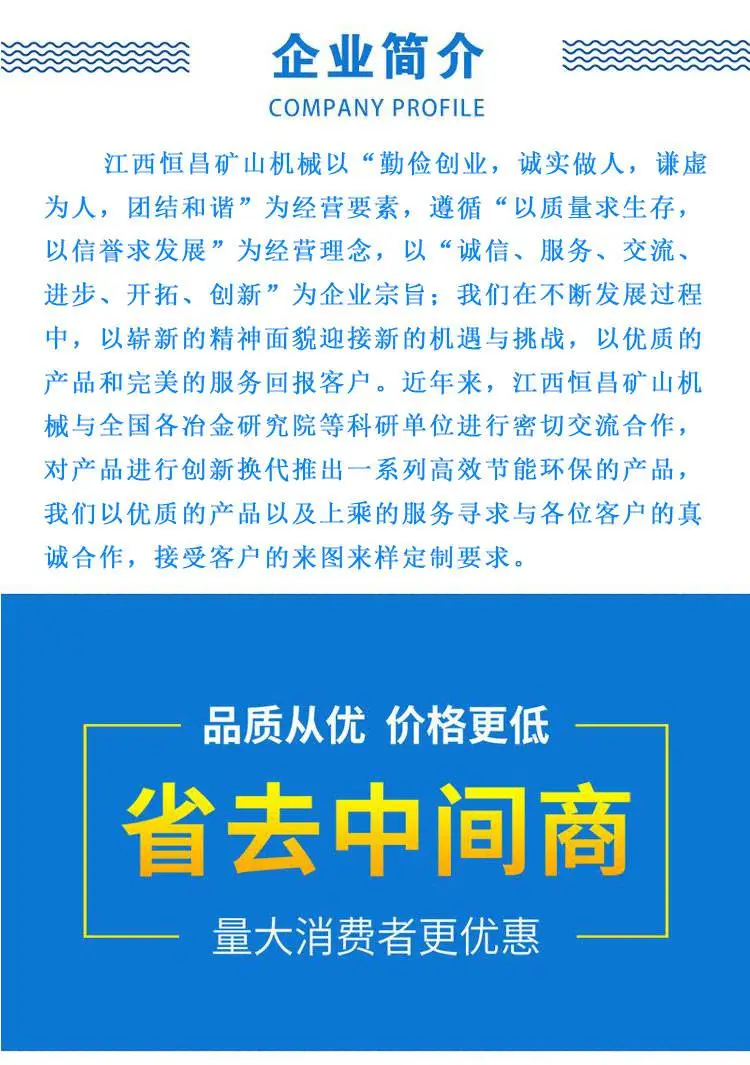 企业简介
COMPANY PROFILE

江西恒昌矿山机械以“勤俭创业，诚实做人，谦虚为人，团结和谐”为经营要素，遵循“以质量求生存，以信誉求发展”为经营理念，以“诚信、服务、交流、进步、开拓、创新”为企业宗旨；我们在不断发展过程中，以崭新的精神面貌迎接新的机遇与挑战，以优质的产品和完美的服务回报客户。近年来，江西恒昌矿山机械与全国各冶金研究院等科研单位进行密切交流合作，对产品进行创新换代推出一系列高效节能环保的产品，我们以优质的产品以及上乘的服务寻求与各位客户的真诚合作，接受客户的来图来样定制要求。

品质从优 价格更低

省去中间商

量大消费者更优惠